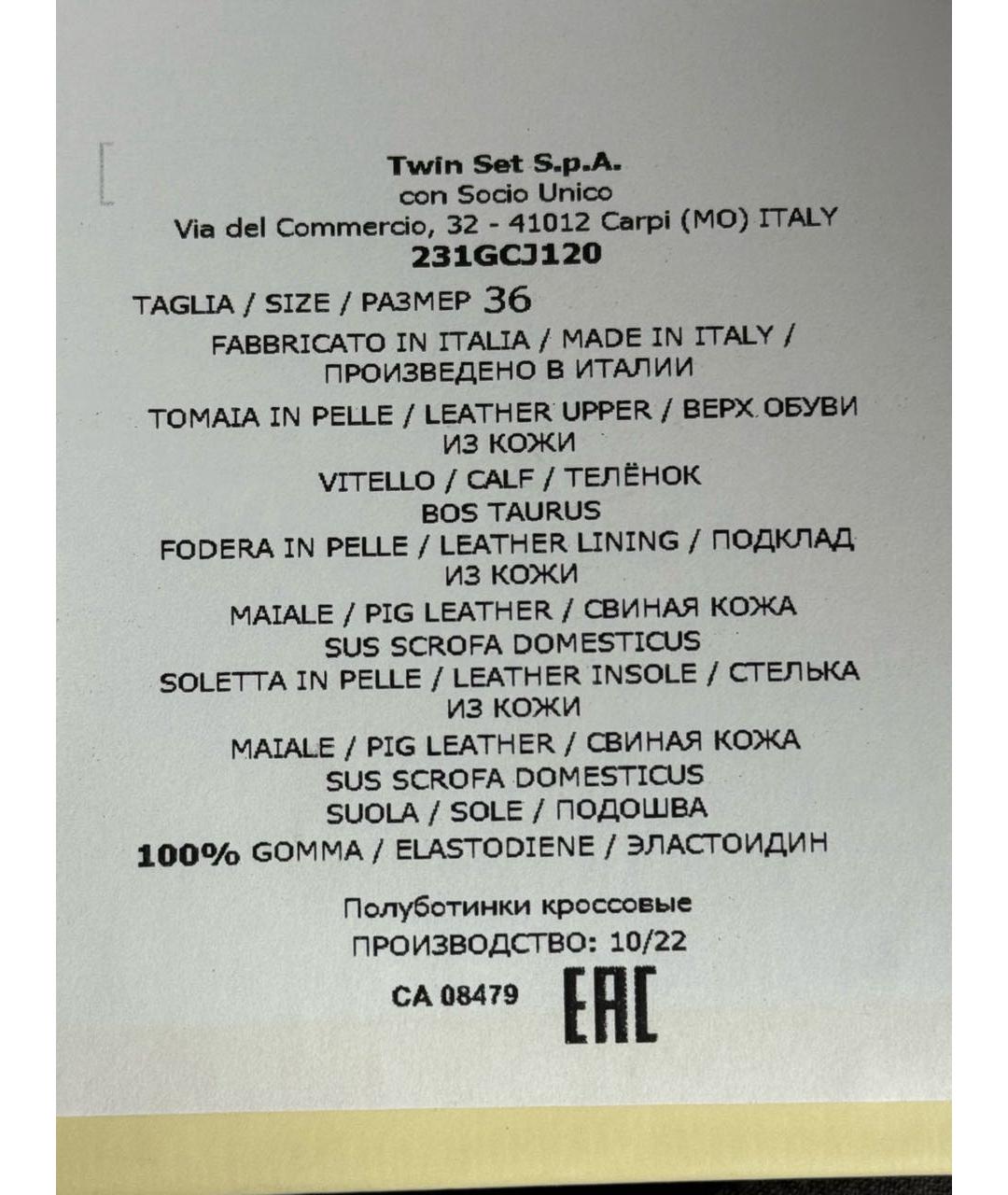 Twin Set S.p.A.
con Socio Unico
Via del Commercio, 32 - 41012 Carpi (MO) ITALY
231GCJ120

TAGLIA / SIZE / РАЗМЕР 36
FABBRICATO IN ITALIA / MADE IN ITALY / ПРОИЗВЕДЕНО В ИТАЛИИ
TOMAIA IN PELLE / LEATHER UPPER / ВЕРХ ОБУВИ ИЗ КОЖИ
VITELLO / CALF / ТЕЛЁНОК
BOS TAURUS
FODERA IN PELLE / LEATHER LINING / ПОДКЛАД ИЗ КОЖИ
MAIALE / PIG LEATHER / СВИНАЯ КОЖА
SUS SCROFA DOMESTICUS
SOLETTA IN PELLE / LEATHER INSOLE / СТЕЛЬКА ИЗ КОЖИ
MAIALE / PIG LEATHER / СВИНАЯ КОЖА
SUS SCROFA DOMESTICUS
SUOLA / SOLE / ПОДОШВА
100% GOMMA / ELASTODIENE / ЭЛАСТОИДИН

Полуботинки кроссовые
ПРОИЗВОДСТВО: 10/22
CA 08479 EAC